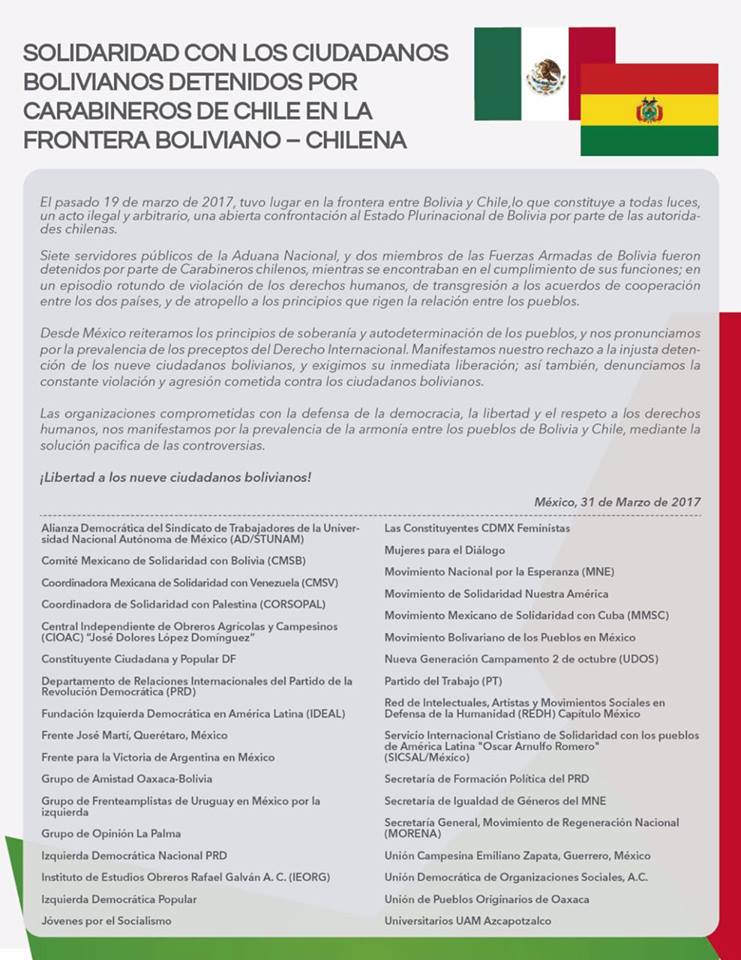 SOLIDARIDAD CON LOS CIUDADANOS BOLIVIANOS DETENIDOS POR CARABINEROS DE CHILE EN LA FRONTERA BOLIVIANO – CHILENA

El pasado 19 de marzo de 2017, tuvo lugar en la frontera entre Bolivia y Chile,lo que constituye a todas luces, un acto ilegal y arbitrario, una abierta confrontación al Estado Plurinacional de Bolivia por parte de las autoridades chilenas.

Siete servidores públicos de la Aduana Nacional, y dos miembros de las Fuerzas Armadas de Bolivia fueron detenidos por parte de Carabineros chilenos, mientras se encontraban en el cumplimiento de sus funciones; en un episodio rotundo de violación de los derechos humanos, de transgresión a los acuerdos de cooperación entre los dos países, y de atropello a los principios que rigen la relación entre los pueblos.

Desde México reiteramos los principios de soberanía y autodeterminación de los pueblos, y nos pronunciamos por la prevalencia de los preceptos del Derecho Internacional. Manifestamos nuestro rechazo a la injusta detención de los nueve ciudadanos bolivianos, y exigimos su inmediata liberación; así también, denunciamos la constante violación y agresión cometida contra los ciudadanos bolivianos.

Las organizaciones comprometidas con la defensa de la democracia, la libertad y el respeto a los derechos humanos, nos manifestamos por la prevalencia de la armonía entre los pueblos de Bolivia y Chile, mediante la solución pacífica de las controversias.

¡Libertad a los nueve ciudadanos bolivianos!

México, 31 de Marzo de 2017

Alianza Democrática del Sindicato de Trabajadores de la Universidad Nacional Autónoma de México (AD/STUNAM)
Comité Mexicano de Solidaridad con Bolivia (CMSB)
Coordinadora Mexicana de Solidaridad con Venezuela (CMSV)
Coordinadora de Solidaridad con Palestina (CORSOPAL)
Central Independiente de Obreros Agrícolas y Campesinos (CIOAC) "José Dolores López Domínguez"
Constituyente Ciudadana y Popular DF
Departamento de Relaciones Internacionales del Partido de la Revolución Democrática (PRD)
Fundación Izquierda Democrática en América Latina (IDEAL)
Frente José Martí, Querétaro, México
Frente para la Victoria de Argentina en México
Grupo de Amistad Oaxaca-Bolivia
Grupo de Frenteamplistas de Uruguay en México por la izquierda
Grupo de Opinión La Palma
Izquierda Democrática Nacional PRD
Instituto de Estudios Obreros Rafael Galván A. C. (IEORG)
Izquierda Democrática Popular
Jóvenes por el Socialismo

Las Constituyentes CDMX Feministas
Mujeres para el Diálogo
Movimiento Nacional por la Esperanza (MNE)
Movimiento de Solidaridad Nuestra América
Movimiento Mexicano de Solidaridad con Cuba (MMSC)
Movimiento Bolivariano de los Pueblos en México
Nueva Generación Campamento 2 de octubre (UDOS)
Partido del Trabajo (PT)
Red de Intelectuales, Artistas y Movimientos Sociales en Defensa de la Humanidad (REDH) Capítulo México
Servicio Internacional Cristiano de Solidaridad con los pueblos de América Latina "Oscar Arnulfo Romero" (SICSAL/México)
Secretaría de Formación Política del PRD
Secretaría de Igualdad de Géneros del MNE
Secretaría General, Movimiento de Regeneración Nacional (MORENA)
Unión Campesina Emiliano Zapata, Guerrero, México
Unión Democrática de Organizaciones Sociales, A.C.
Unión de Pueblos Originarios de Oaxaca
Universitarios UAM Azcapotzalco